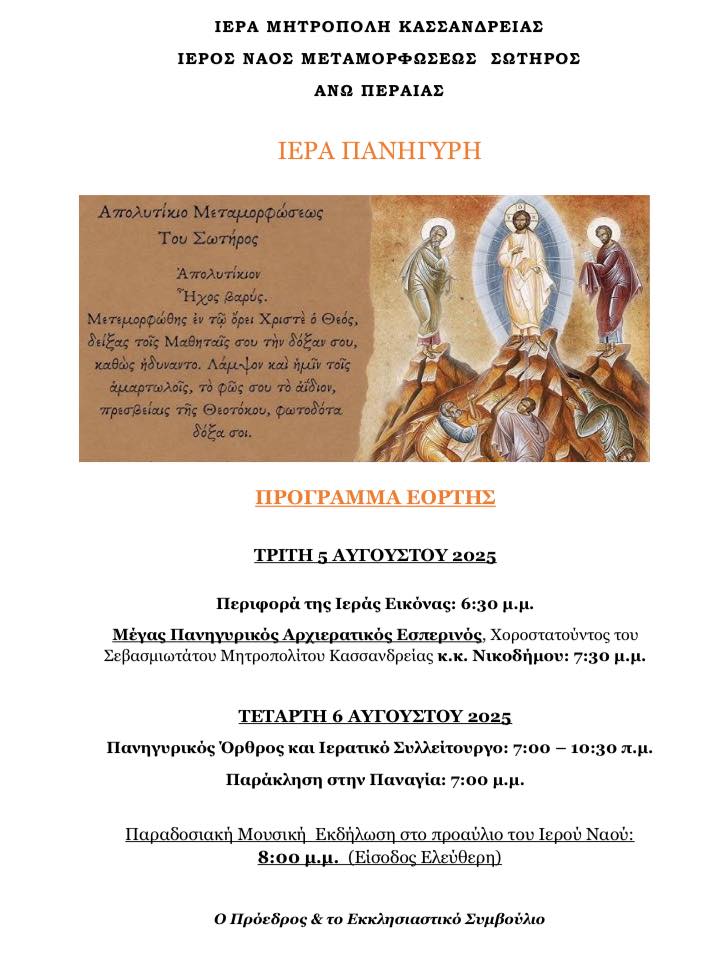 ΙΕΡΑ ΜΗΤΡΟΠΟΛΗ ΚΑΣΣΑΝΔΡΕΙΑΣ

ΙΕΡΟΣ ΝΑΟΣ ΜΕΤΑΜΟΡΦΩΣΕΩΣ ΣΩΤΗΡΟΣ

ΑΝΩ ΠΕΡΑΙΑΣ

ΙΕΡΑ ΠΑΝΗΓΥΡΗ

Απολυτίκιο Μεταμορφώσεως Του Σωτήρος

Ἀπολυτίκιον
Ἦχος βαρύς.
Μετεμορφώθης ἐν τῷ ὄρει Χριστὲ ὁ Θεός, δείξας τοῖς Μαθηταῖς σου τὴν δόξαν σου, καθὼς ἠδύναντο. Λάμψον καὶ ἡμῖν τοῖς ἁμαρτωλοῖς, τὸ φῶς σου τὸ ἀΐδιον, πρεσβείαις τῆς Θεοτόκου, φωτοδότα δόξα σοι.

ΠΡΟΓΡΑΜΜΑ ΕΟΡΤΗΣ

ΤΡΙΤΗ 5 ΑΥΓΟΥΣΤΟΥ 2025

Περιφορά της Ιεράς Εικόνας: 6:30 μ.μ.

Μέγας Πανηγυρικός Αρχιερατικός Εσπερινός, Χοροστατούντος του Σεβασμιωτάτου Μητροπολίτου Κασσανδρείας κ.κ. Νικοδήμου: 7:30 μ.μ.

ΤΕΤΑΡΤΗ 6 ΑΥΓΟΥΣΤΟΥ 2025

Πανηγυρικός Όρθρος και Ιερατικό Συλλείτουργο: 7:00 – 10:30 π.μ.

Παράκληση στην Παναγία: 7:00 μ.μ.

Παραδοσιακή Μουσική Εκδήλωση στο προαύλιο του Ιερού Ναού: 8:00 μ.μ. (Είσοδος Ελεύθερη)

Ο Πρόεδρος & το Εκκλησιαστικό Συμβούλιο